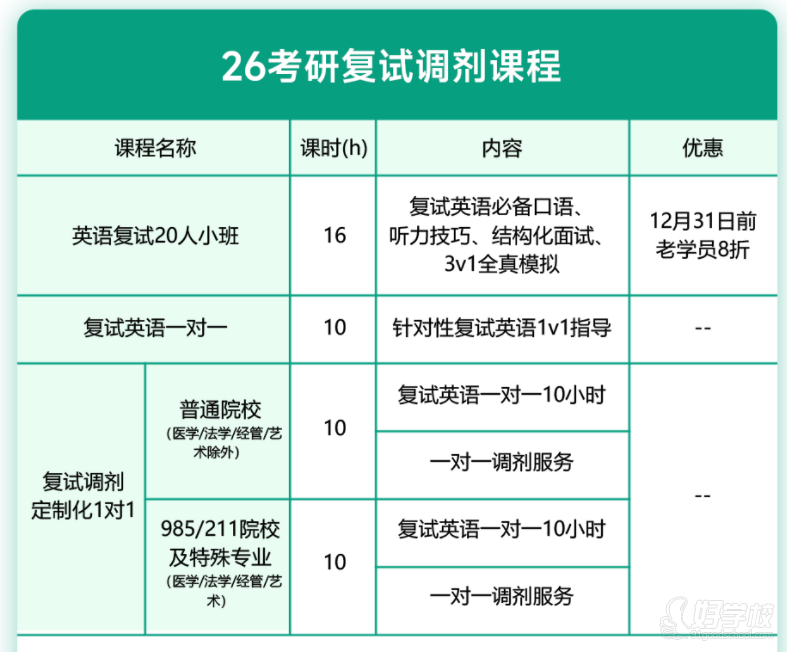 26考研复试调剂课程

| 课程名称 | | 课时(h) | 内容 | 优惠 |
|---|---|---|---|---|
| 英语复试20人小班 | | 16 | 复试英语必备口语、听力技巧、结构化面试、3v1全真模拟 | 12月31日前老学员8折 |
| 复试英语一对一 | | 10 | 针对性复试英语1v1指导 | -- |
| 复试调剂定制化1对1 | 普通院校(医学/法学/经管/艺术除外) | 10 | 复试英语一对一10小时 | -- |
| | | | 一对一调剂服务 | |
| | 985/211院校及特殊专业(医学/法学/经管/艺术) | 10 | 复试英语一对一10小时 | |
| | | | 一对一调剂服务 | |

好学校